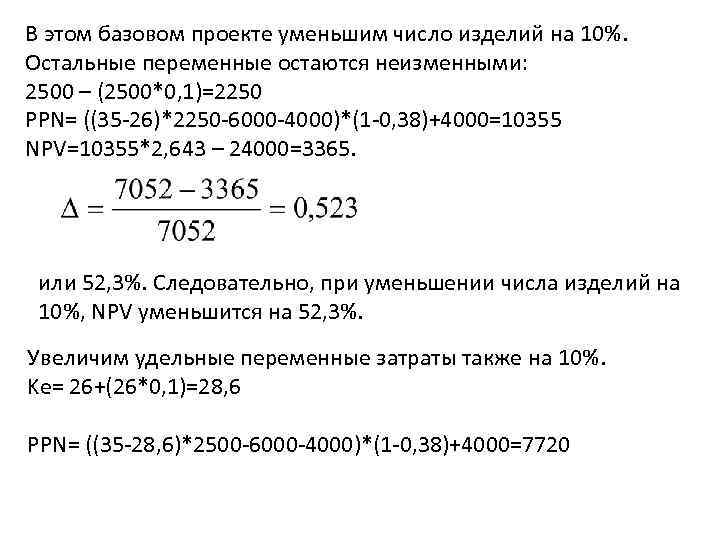 В этом базовом проекте уменьшим число изделий на 10%. Остальные переменные остаются неизменными:
2500 – (2500*0,1)=2250
PPN= ((35-26)*2250-6000-4000)*(1-0,38)+4000=10355
NPV=10355*2,643 – 24000=3365.

$\Delta = \frac{7052 - 3365}{7052} = 0,523$

или 52,3%. Следовательно, при уменьшении числа изделий на 10%, NPV уменьшится на 52,3%.

Увеличим удельные переменные затраты также на 10%.
Ke= 26+(26*0,1)=28,6

PPN= ((35-28,6)*2500-6000-4000)*(1-0,38)+4000=7720